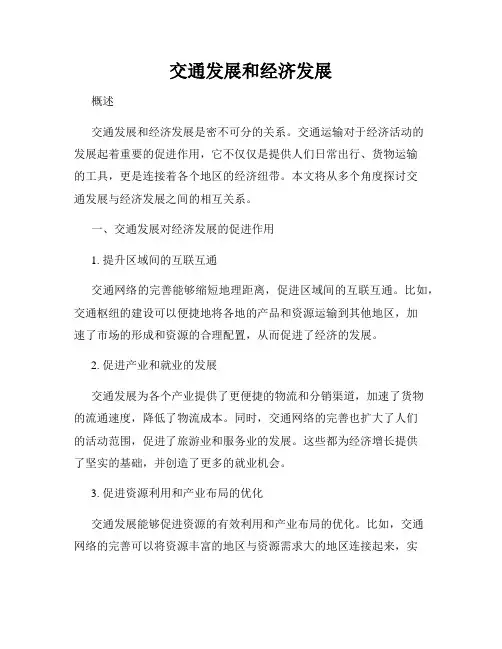 交通发展和经济发展

概述

交通发展和经济发展是密不可分的关系。交通运输对于经济活动的发展起着重要的促进作用，它不仅仅是提供人们日常出行、货物运输的工具，更是连接着各个地区的经济纽带。本文将从多个角度探讨交通发展与经济发展之间的相互关系。

一、交通发展对经济发展的促进作用

1. 提升区域间的互联互通

交通网络的完善能够缩短地理距离，促进区域间的互联互通。比如，交通枢纽的建设可以便捷地将各地的产品和资源运输到其他地区，加速了市场的形成和资源的合理配置，从而促进了经济的发展。

2. 促进产业和就业的发展

交通发展为各个产业提供了更便捷的物流和分销渠道，加速了货物的流通速度，降低了物流成本。同时，交通网络的完善也扩大了人们的活动范围，促进了旅游业和服务业的发展。这些都为经济增长提供了坚实的基础，并创造了更多的就业机会。

3. 促进资源利用和产业布局的优化

交通发展能够促进资源的有效利用和产业布局的优化。比如，交通网络的完善可以将资源丰富的地区与资源需求大的地区连接起来，实